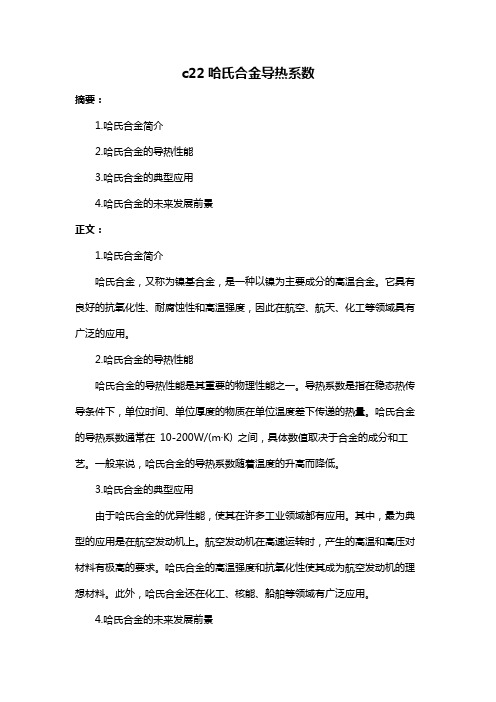 c22 哈氏合金导热系数

摘要：

1.哈氏合金简介

2.哈氏合金的导热性能

3.哈氏合金的典型应用

4.哈氏合金的未来发展前景

正文：

1.哈氏合金简介

哈氏合金，又称为镍基合金，是一种以镍为主要成分的高温合金。它具有良好的抗氧化性、耐腐蚀性和高温强度，因此在航空、航天、化工等领域具有广泛的应用。

2.哈氏合金的导热性能

哈氏合金的导热性能是其重要的物理性能之一。导热系数是指在稳态热传导条件下，单位时间、单位厚度的物质在单位温度差下传递的热量。哈氏合金的导热系数通常在 10-200W/(m·K) 之间，具体数值取决于合金的成分和工艺。一般来说，哈氏合金的导热系数随着温度的升高而降低。

3.哈氏合金的典型应用

由于哈氏合金的优异性能，使其在许多工业领域都有应用。其中，最为典型的应用是在航空发动机上。航空发动机在高速运转时，产生的高温和高压对材料有极高的要求。哈氏合金的高温强度和抗氧化性使其成为航空发动机的理想材料。此外，哈氏合金还在化工、核能、船舶等领域有广泛应用。

4.哈氏合金的未来发展前景